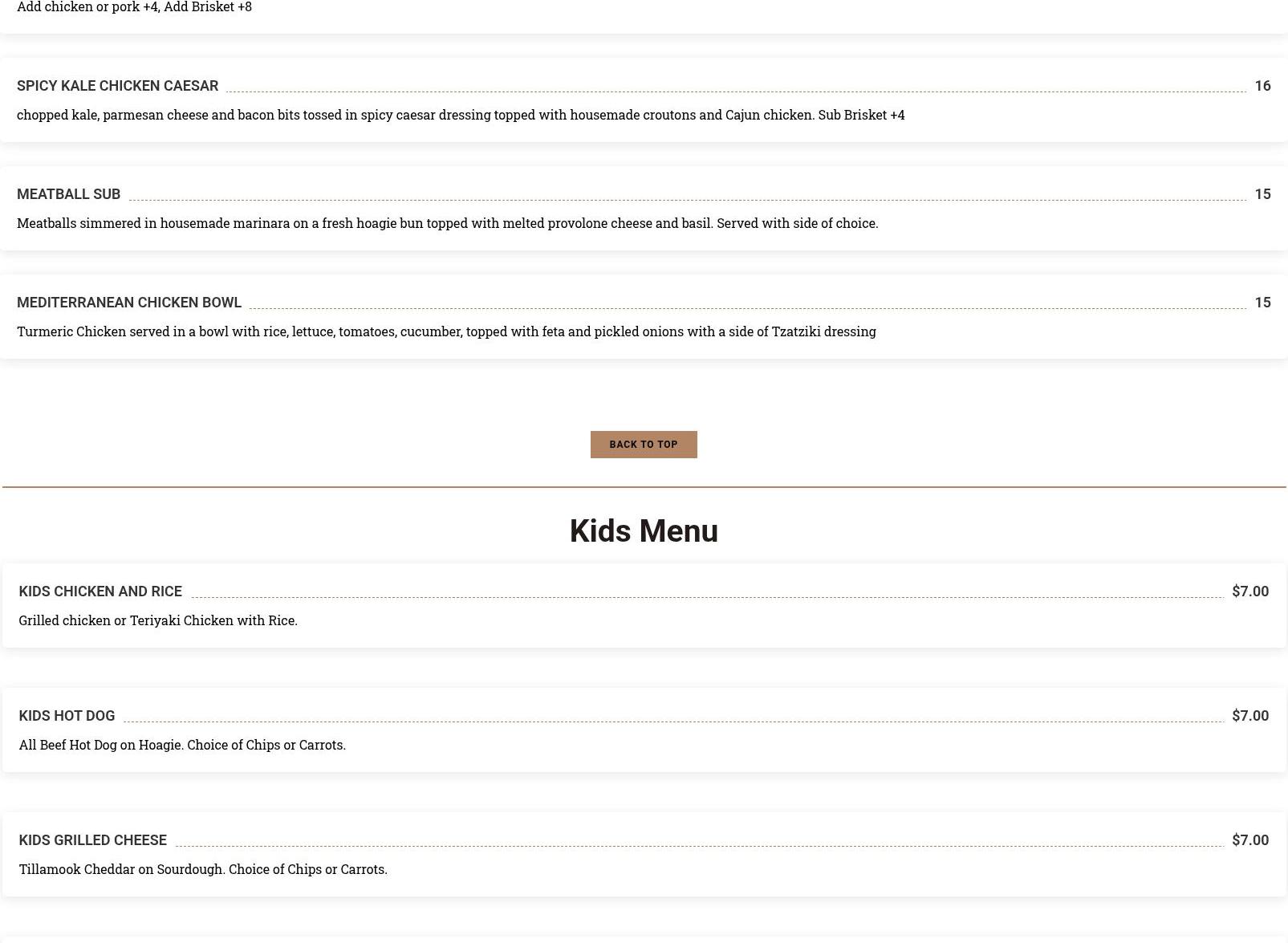 Add chicken or pork +4, Add Brisket +8

SPICY KALE CHICKEN CAESAR 16

chopped kale, parmesan cheese and bacon bits tossed in spicy caesar dressing topped with housemade croutons and Cajun chicken. Sub Brisket +4

MEATBALL SUB 15

Meatballs simmered in housemade marinara on a fresh hoagie bun topped with melted provolone cheese and basil. Served with side of choice.

MEDITERRANEAN CHICKEN BOWL 15

Turmeric Chicken served in a bowl with rice, lettuce, tomatoes, cucumber, topped with feta and pickled onions with a side of Tzatziki dressing

BACK TO TOP

Kids Menu

KIDS CHICKEN AND RICE $7.00

Grilled chicken or Teriyaki Chicken with Rice.

KIDS HOT DOG $7.00

All Beef Hot Dog on Hoagie. Choice of Chips or Carrots.

KIDS GRILLED CHEESE $7.00

Tillamook Cheddar on Sourdough. Choice of Chips or Carrots.